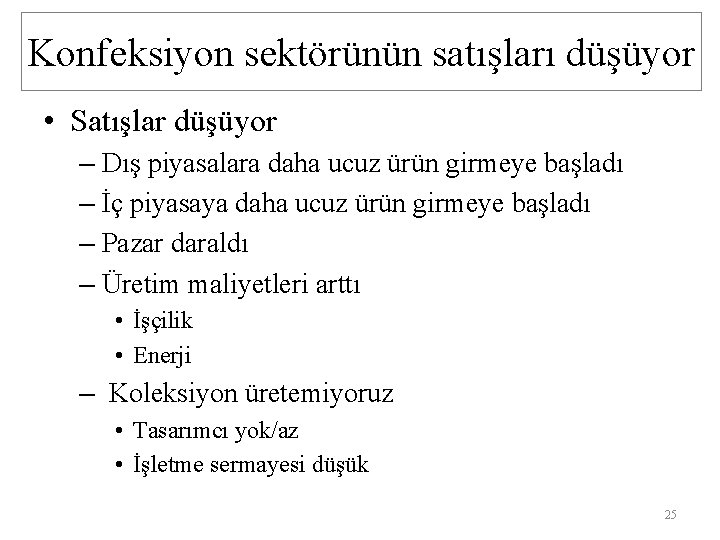 Konfeksiyon sektörünün satışları düşüyor

• Satışlar düşüyor
  – Dış piyasalara daha ucuz ürün girmeye başladı
  – İç piyasaya daha ucuz ürün girmeye başladı
  – Pazar daraldı
  – Üretim maliyetleri arttı
    • İşçilik
    • Enerji
  – Koleksiyon üretemiyoruz
    • Tasarımcı yok/az
    • İşletme sermayesi düşük

25